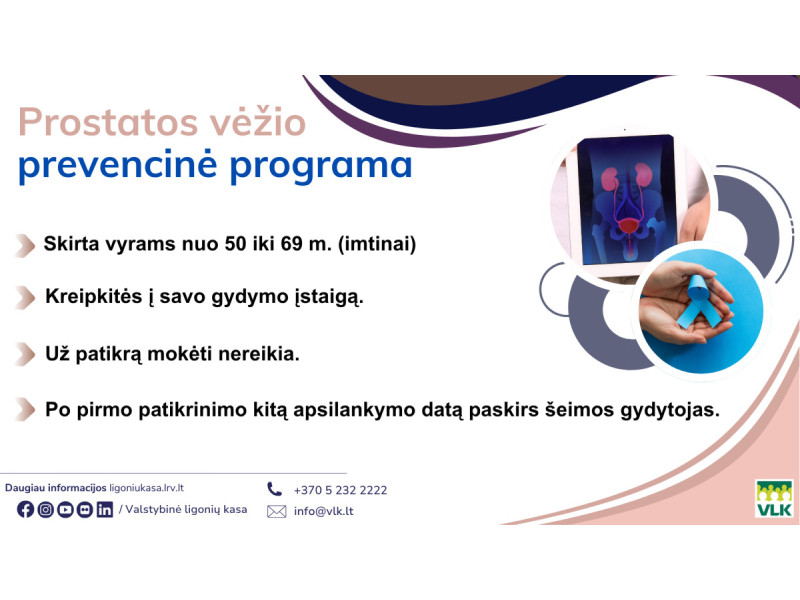 Prostatos vėžio
prevencinė programa

Skirta vyrams nuo 50 iki 69 m. (imtinai)

Kreipkitės į savo gydymo įstaigą.

Už patikrą mokėti nereikia.

Po pirmo patikrinimo kitą apsilankymo datą paskirs šeimos gydytojas.

Daugiau informacijos ligoniukasa.lrv.lt

/ Valstybinė ligonių kasa

+370 5 232 2222

info@vlk.lt

VLK